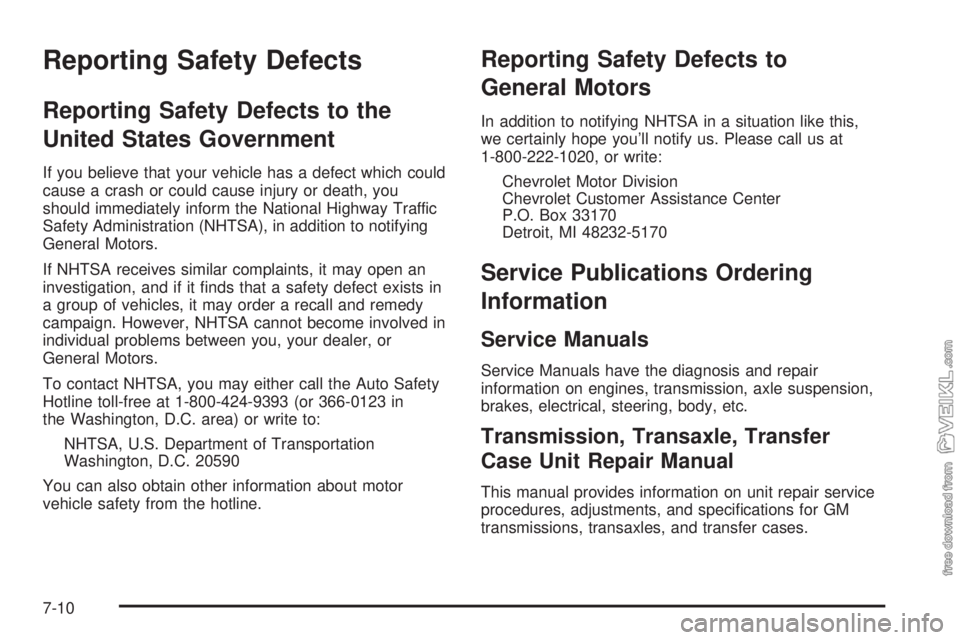 Reporting Safety Defects

Reporting Safety Defects to the United States Government

If you believe that your vehicle has a defect which could cause a crash or could cause injury or death, you should immediately inform the National Highway Traffic Safety Administration (NHTSA), in addition to notifying General Motors.

If NHTSA receives similar complaints, it may open an investigation, and if it finds that a safety defect exists in a group of vehicles, it may order a recall and remedy campaign. However, NHTSA cannot become involved in individual problems between you, your dealer, or General Motors.

To contact NHTSA, you may either call the Auto Safety Hotline toll-free at 1-800-424-9393 (or 366-0123 in the Washington, D.C. area) or write to:

NHTSA, U.S. Department of Transportation
Washington, D.C. 20590

You can also obtain other information about motor vehicle safety from the hotline.

Reporting Safety Defects to General Motors

In addition to notifying NHTSA in a situation like this, we certainly hope you'll notify us. Please call us at 1-800-222-1020, or write:

Chevrolet Motor Division
Chevrolet Customer Assistance Center
P.O. Box 33170
Detroit, MI 48232-5170

Service Publications Ordering Information

Service Manuals

Service Manuals have the diagnosis and repair information on engines, transmission, axle suspension, brakes, electrical, steering, body, etc.

Transmission, Transaxle, Transfer Case Unit Repair Manual

This manual provides information on unit repair service procedures, adjustments, and specifications for GM transmissions, transaxles, and transfer cases.

7-10

free download from VEIKL.com

carmanualsonline.info